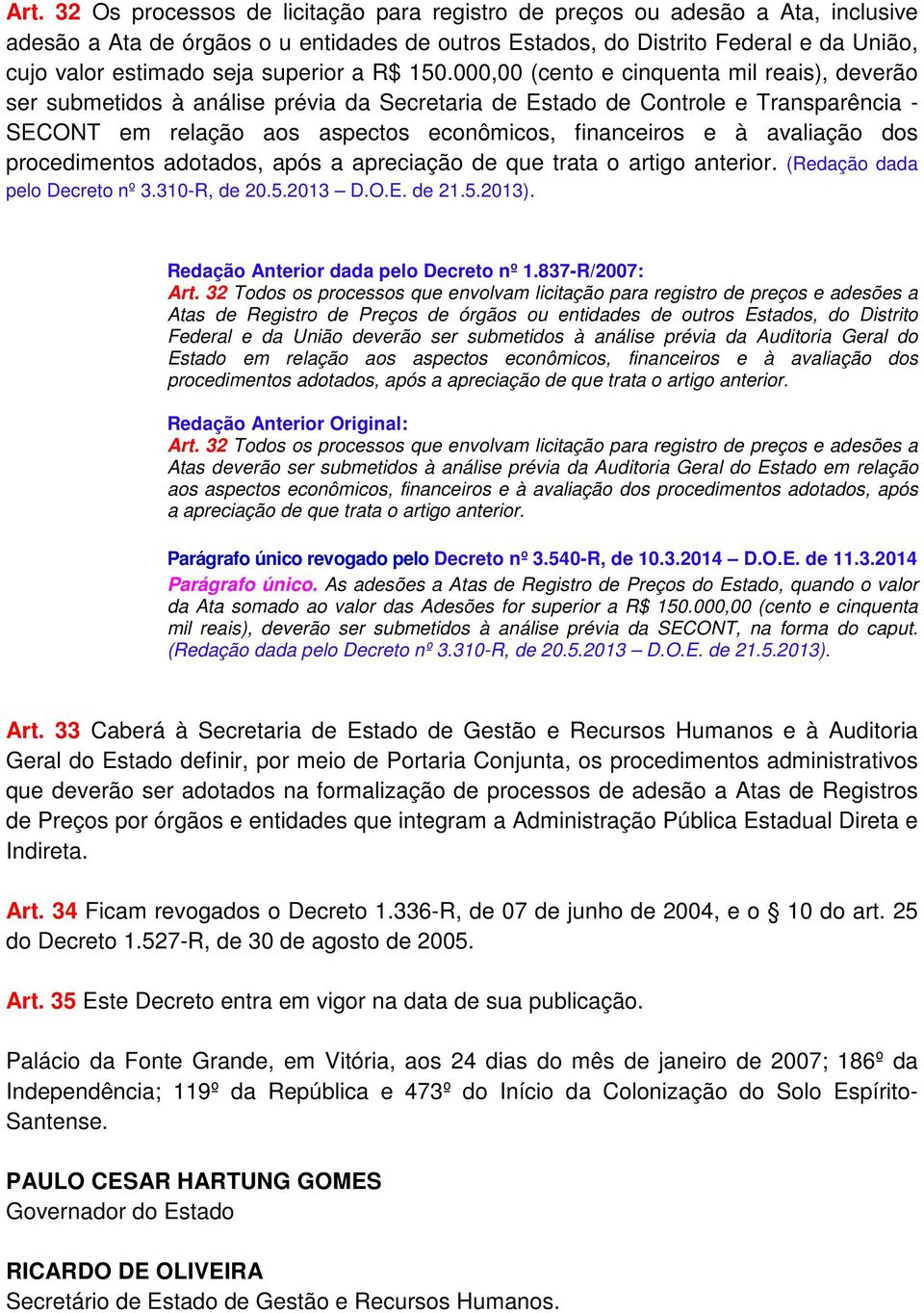 Art. 32 Os processos de licitação para registro de preços ou adesão a Ata, inclusive adesão a Ata de órgãos o u entidades de outros Estados, do Distrito Federal e da União, cujo valor estimado seja superior a R$ 150.000,00 (cento e cinquenta mil reais), deverão ser submetidos à análise prévia da Secretaria de Estado de Controle e Transparência - SECONT em relação aos aspectos econômicos, financeiros e à avaliação dos procedimentos adotados, após a apreciação de que trata o artigo anterior. (Redação dada pelo Decreto nº 3.310-R, de 20.5.2013 – D.O.E. de 21.5.2013).

Redação Anterior dada pelo Decreto nº 1.837-R/2007:
Art. 32 Todos os processos que envolvam licitação para registro de preços e adesões a Atas de Registro de Preços de órgãos ou entidades de outros Estados, do Distrito Federal e da União deverão ser submetidos à análise prévia da Auditoria Geral do Estado em relação aos aspectos econômicos, financeiros e à avaliação dos procedimentos adotados, após a apreciação de que trata o artigo anterior.

Redação Anterior Original:
Art. 32 Todos os processos que envolvam licitação para registro de preços e adesões a Atas deverão ser submetidos à análise prévia da Auditoria Geral do Estado em relação aos aspectos econômicos, financeiros e à avaliação dos procedimentos adotados, após a apreciação de que trata o artigo anterior.

Parágrafo único revogado pelo Decreto nº 3.540-R, de 10.3.2014 – D.O.E. de 11.3.2014
Parágrafo único. As adesões a Atas de Registro de Preços do Estado, quando o valor da Ata somado ao valor das Adesões for superior a R$ 150.000,00 (cento e cinquenta mil reais), deverão ser submetidos à análise prévia da SECONT, na forma do caput. (Redação dada pelo Decreto nº 3.310-R, de 20.5.2013 – D.O.E. de 21.5.2013).

Art. 33 Caberá à Secretaria de Estado de Gestão e Recursos Humanos e à Auditoria Geral do Estado definir, por meio de Portaria Conjunta, os procedimentos administrativos que deverão ser adotados na formalização de processos de adesão a Atas de Registros de Preços por órgãos e entidades que integram a Administração Pública Estadual Direta e Indireta.

Art. 34 Ficam revogados o Decreto 1.336-R, de 07 de junho de 2004, e o § 10 do art. 25 do Decreto 1.527-R, de 30 de agosto de 2005.

Art. 35 Este Decreto entra em vigor na data de sua publicação.

Palácio da Fonte Grande, em Vitória, aos 24 dias do mês de janeiro de 2007; 186º da Independência; 119º da República e 473º do Início da Colonização do Solo Espírito-Santense.

PAULO CESAR HARTUNG GOMES
Governador do Estado

RICARDO DE OLIVEIRA
Secretário de Estado de Gestão e Recursos Humanos.